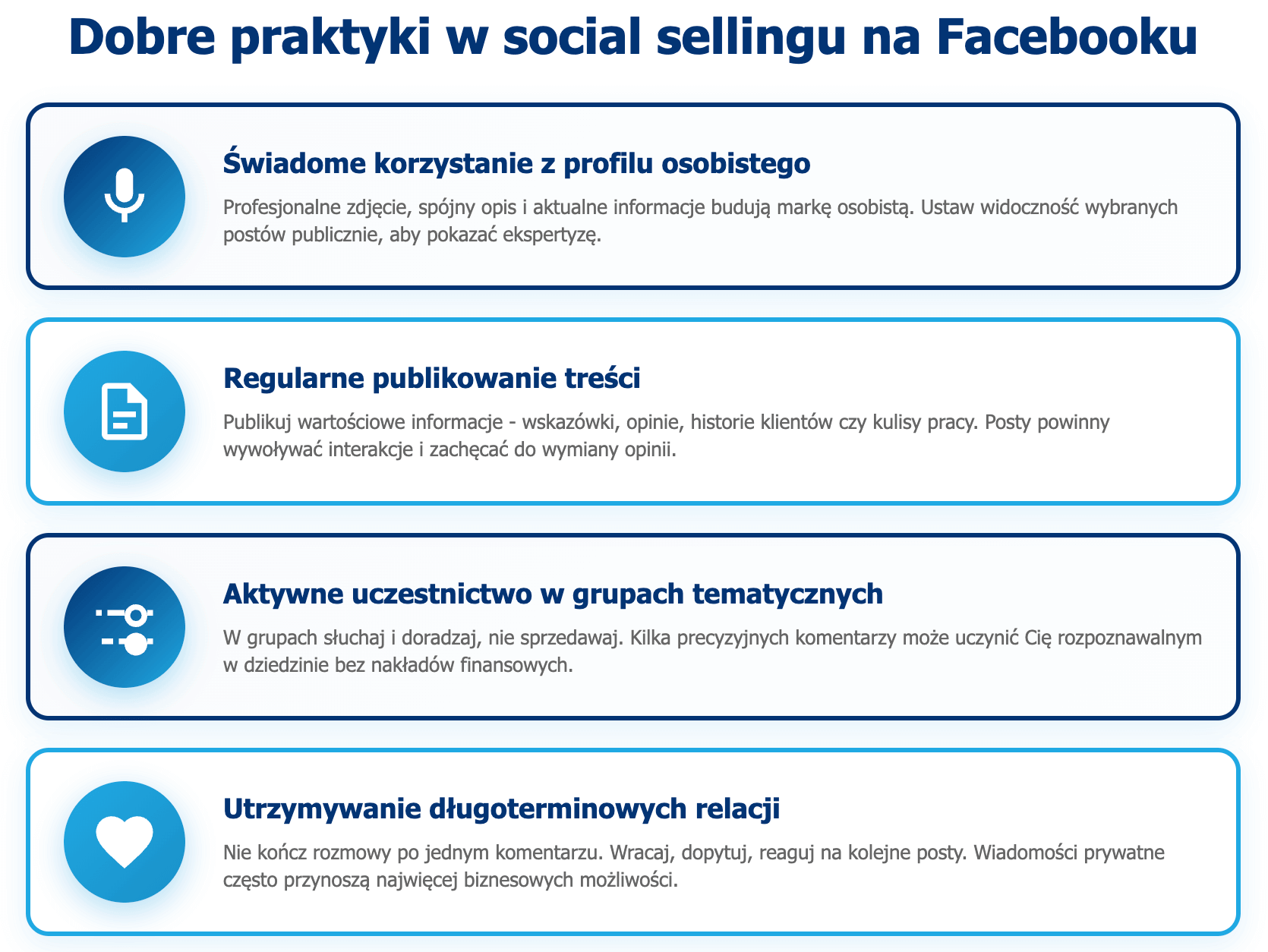 Dobre praktyki w social sellingu na Facebooku

Świadome korzystanie z profilu osobistego

Profesjonalne zdjęcie, spójny opis i aktualne informacje budują markę osobistą. Ustaw widoczność wybranych postów publicznie, aby pokazać ekspertyzę.

Regularne publikowanie treści

Publikuj wartościowe informacje - wskazówki, opinie, historie klientów czy kulisy pracy. Posty powinny wywoływać interakcje i zachęcać do wymiany opinii.

Aktywne uczestnictwo w grupach tematycznych

W grupach słuchaj i doradzaj, nie sprzedawaj. Kilka precyzyjnych komentarzy może uczynić Cię rozpoznawalnym w dziedzinie bez nakładów finansowych.

Utrzymywanie długoterminowych relacji

Nie kończ rozmowy po jednym komentarzu. Wracaj, dopytuj, reaguj na kolejne posty. Wiadomości prywatne często przynoszą najwięcej biznesowych możliwości.